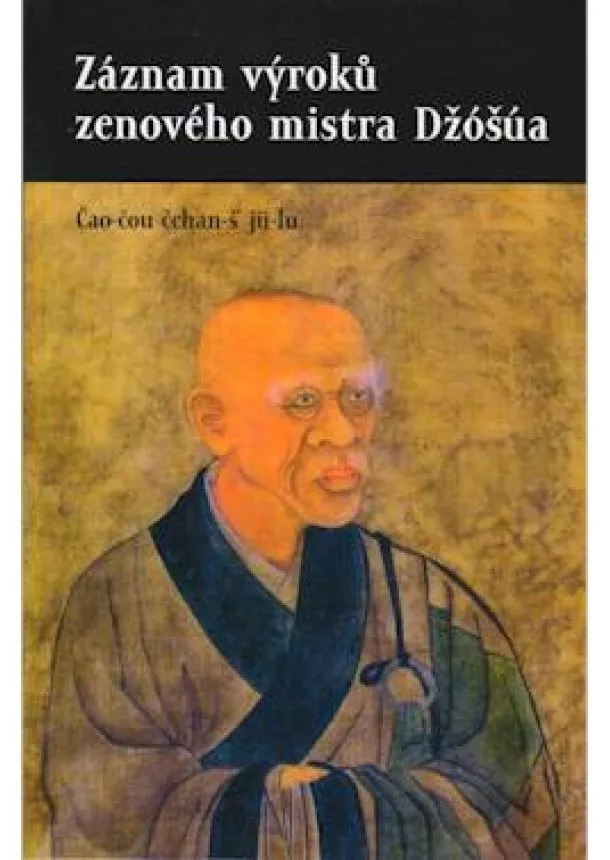 Záznam výroků zenového mistra Džóšúa

Čao-čou čchan-š' jü-lu